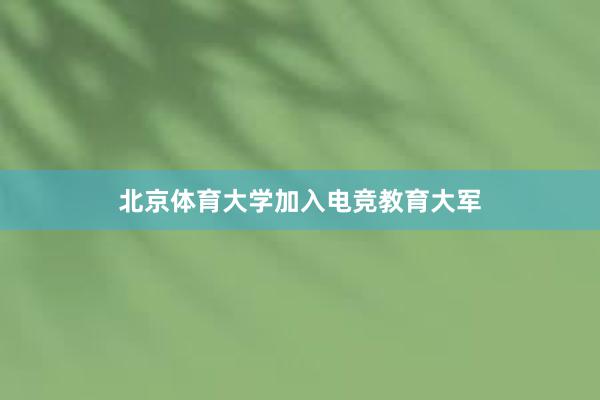 北京体育大学加入电竞教育大军